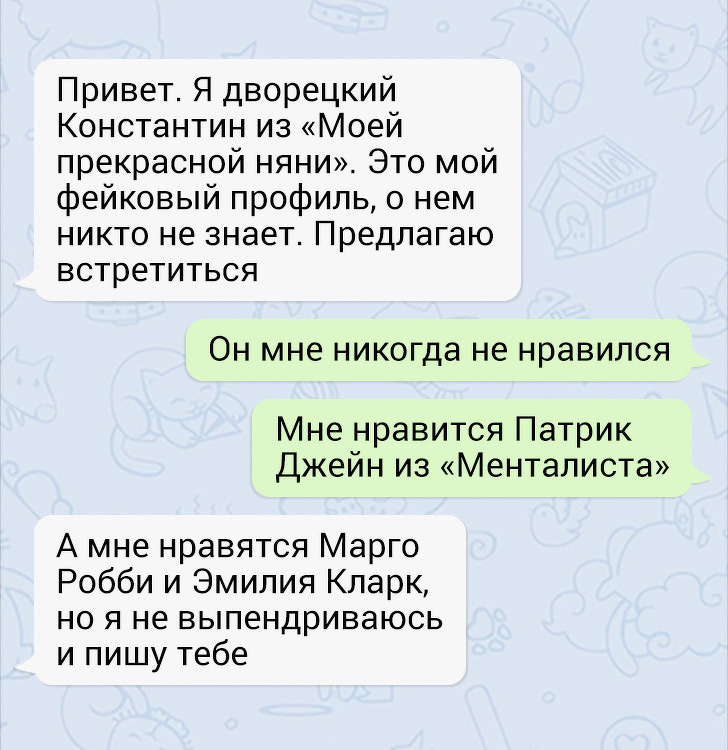 Привет. Я дворецкий Константин из «Моей прекрасной няни». Это мой фейковый профиль, о нем никто не знает. Предлагаю встретиться

Он мне никогда не нравился

Мне нравится Патрик Джейн из «Менталиста»

А мне нравятся Марго Робби и Эмилия Кларк, но я не выпендриваюсь и пишу тебе